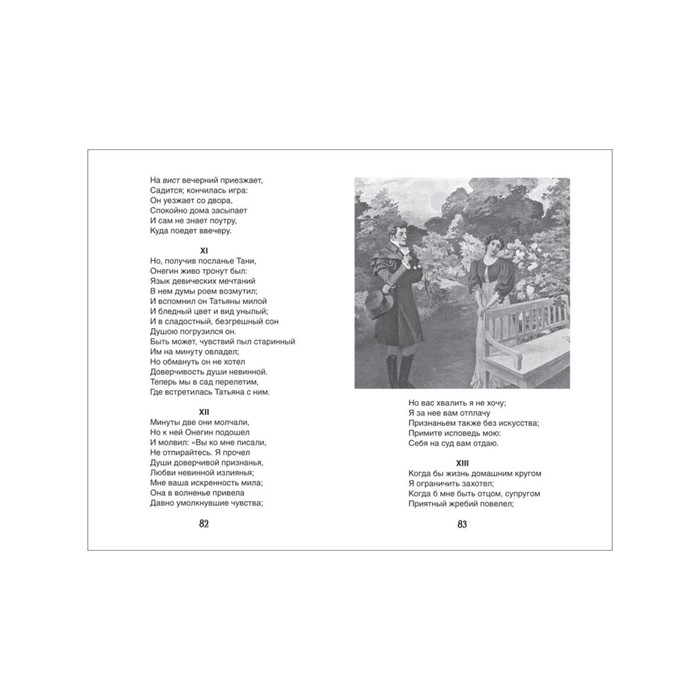 На вист вечерний приезжает,
Садится; кончилась игра:
Он уезжает со двора,
Спокойно дома засыпает
И сам не знает поутру,
Куда поедет ввечеру.

XI
Но, получив посланье Тани,
Онегин живо тронут был:
Язык девических мечтаний
В нем думы роем возмутил;
И вспомнил он Татьяны милой
И бледный цвет и вид унылый;
И в сладостный, безгрешный сон
Душою погрузился он.
Быть может, чувствий пыл старинный
Им на минуту овладел;
Но обмануть он не хотел
Доверчивость души невинной.
Теперь мы в сад перелетим,
Где встретилась Татьяна с ним.

XII
Минуты две они молчали,
Но к ней Онегин подошел
И молвил: «Вы ко мне писали,
Не отпирайтесь. Я прочел
Души доверчивой признанья,
Любви невинной излиянья;
Мне ваша искренность мила;
Она в волненье привела
Давно умолкнувшие чувства;

82

Но вас хвалить я не хочу;
Я за нее вам отплачу
Признаньем также без искусства;
Примите исповедь мою:
Себя на суд вам отдаю.

XIII
Когда бы жизнь домашним кругом
Я ограничить захотел;
Когда б мне быть отцом, супругом
Приятный жребий повелел;

83